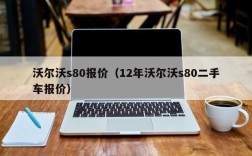 沃尔沃s80报价（12年沃尔沃s80二手车报价）